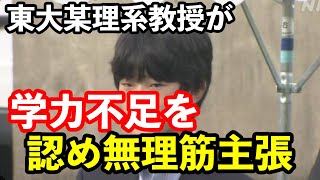 東大某理系教授が

学力不足を

認め無理筋主張